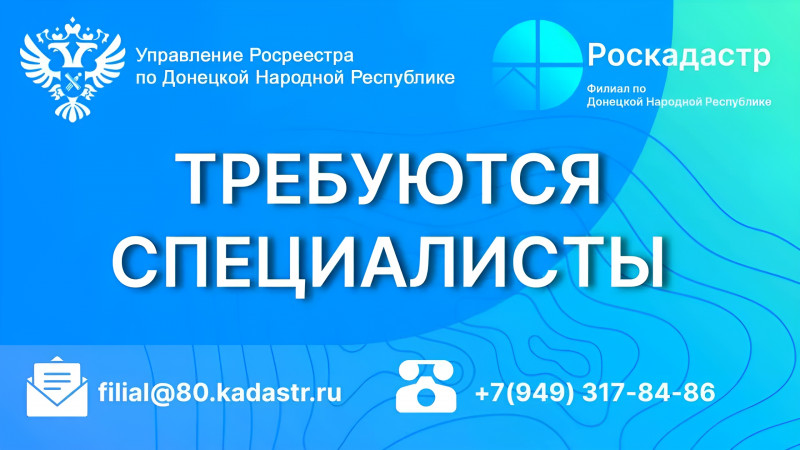 Управление Росреестра
по Донецкой Народной Республике

Роскадастр
Филиал по
Донецкой Народной Республике

ТРЕБУЮТСЯ
СПЕЦИАЛИСТЫ

filial@80.kadastr.ru

+7(949) 317-84-86